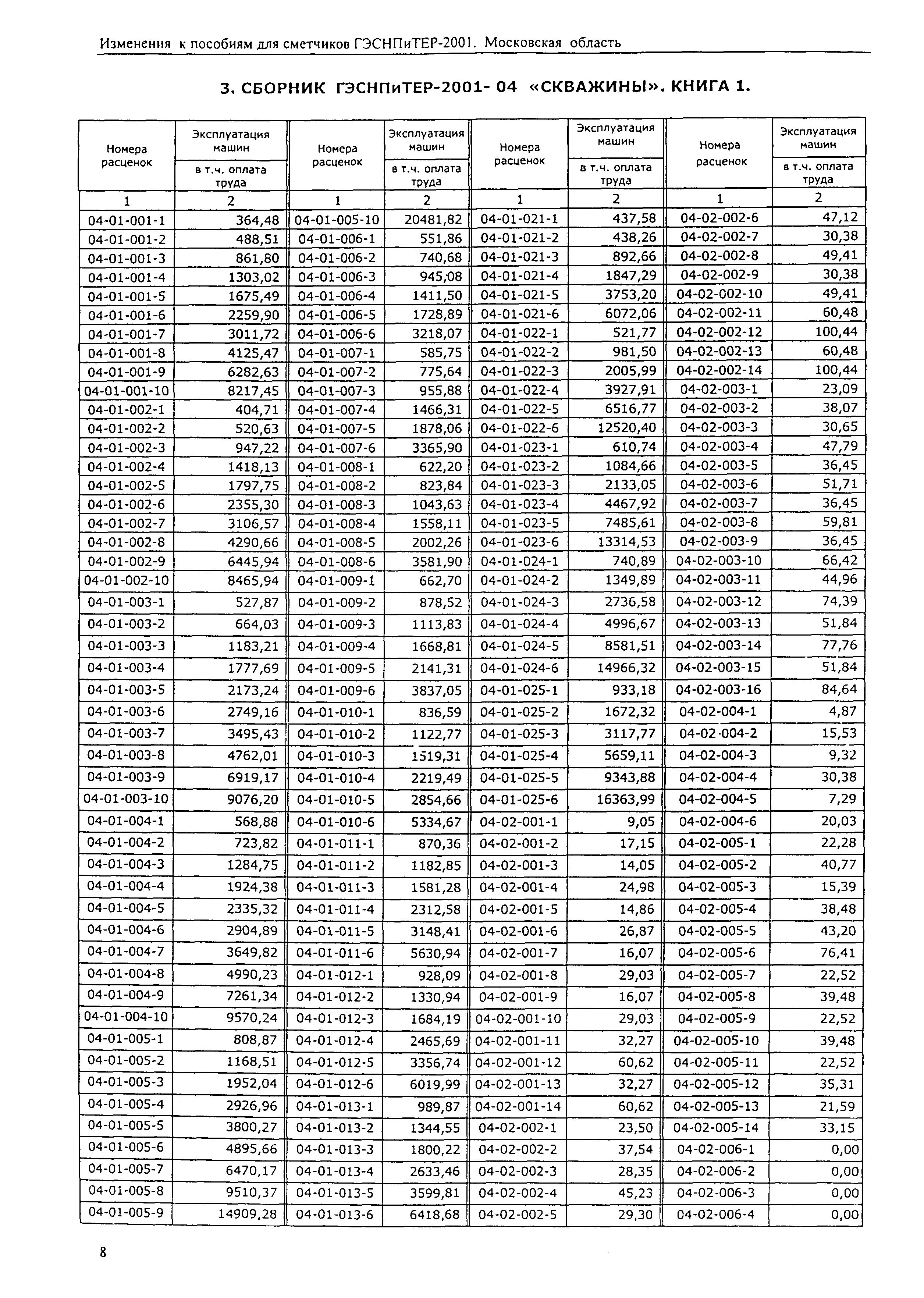 Изменения к пособиям для сметчиков ГЭСНПиТЕР-2001. Московская область

3. СБОРНИК ГЭСНПиТЕР-2001- 04 «СКВАЖИНЫ». КНИГА 1.

| Номера расценок | Эксплуатация машин в т.ч. оплата труда | Номера расценок | Эксплуатация машин в т.ч. оплата труда | Номера расценок | Эксплуатация машин в т.ч. оплата труда | Номера расценок | Эксплуатация машин в т.ч. оплата труда |
|---|---|---|---|---|---|---|---|
| 1 | 2 | 1 | 2 | 1 | 2 | 1 | 2 |
| 04-01-001-1 | 364,48 | 04-01-005-10 | 20481,82 | 04-01-021-1 | 437,58 | 04-02-002-6 | 47,12 |
| 04-01-001-2 | 488,51 | 04-01-006-1 | 551,86 | 04-01-021-2 | 438,26 | 04-02-002-7 | 30,38 |
| 04-01-001-3 | 861,80 | 04-01-006-2 | 740,68 | 04-01-021-3 | 892,66 | 04-02-002-8 | 49,41 |
| 04-01-001-4 | 1303,02 | 04-01-006-3 | 945,08 | 04-01-021-4 | 1847,29 | 04-02-002-9 | 30,38 |
| 04-01-001-5 | 1675,49 | 04-01-006-4 | 1411,50 | 04-01-021-5 | 3753,20 | 04-02-002-10 | 49,41 |
| 04-01-001-6 | 2259,90 | 04-01-006-5 | 1728,89 | 04-01-021-6 | 6072,06 | 04-02-002-11 | 60,48 |
| 04-01-001-7 | 3011,72 | 04-01-006-6 | 3218,07 | 04-01-022-1 | 521,77 | 04-02-002-12 | 100,44 |
| 04-01-001-8 | 4125,47 | 04-01-007-1 | 585,75 | 04-01-022-2 | 981,50 | 04-02-002-13 | 60,48 |
| 04-01-001-9 | 6282,63 | 04-01-007-2 | 775,64 | 04-01-022-3 | 2005,99 | 04-02-002-14 | 100,44 |
| 04-01-001-10 | 8217,45 | 04-01-007-3 | 955,88 | 04-01-022-4 | 3927,91 | 04-02-003-1 | 23,09 |
| 04-01-002-1 | 404,71 | 04-01-007-4 | 1466,31 | 04-01-022-5 | 6516,77 | 04-02-003-2 | 38,07 |
| 04-01-002-2 | 520,63 | 04-01-007-5 | 1878,06 | 04-01-022-6 | 12520,40 | 04-02-003-3 | 30,65 |
| 04-01-002-3 | 947,22 | 04-01-007-6 | 3365,90 | 04-01-023-1 | 610,74 | 04-02-003-4 | 47,79 |
| 04-01-002-4 | 1418,13 | 04-01-008-1 | 622,20 | 04-01-023-2 | 1084,66 | 04-02-003-5 | 36,45 |
| 04-01-002-5 | 1797,75 | 04-01-008-2 | 823,84 | 04-01-023-3 | 2133,05 | 04-02-003-6 | 51,71 |
| 04-01-002-6 | 2355,30 | 04-01-008-3 | 1043,63 | 04-01-023-4 | 4467,92 | 04-02-003-7 | 36,45 |
| 04-01-002-7 | 3106,57 | 04-01-008-4 | 1558,11 | 04-01-023-5 | 7485,61 | 04-02-003-8 | 59,81 |
| 04-01-002-8 | 4290,66 | 04-01-008-5 | 2002,26 | 04-01-023-6 | 13314,53 | 04-02-003-9 | 36,45 |
| 04-01-002-9 | 6445,94 | 04-01-008-6 | 3581,90 | 04-01-024-1 | 740,89 | 04-02-003-10 | 66,42 |
| 04-01-002-10 | 8465,94 | 04-01-009-1 | 662,70 | 04-01-024-2 | 1349,89 | 04-02-003-11 | 44,96 |
| 04-01-003-1 | 527,87 | 04-01-009-2 | 878,52 | 04-01-024-3 | 2736,58 | 04-02-003-12 | 74,39 |
| 04-01-003-2 | 664,03 | 04-01-009-3 | 1113,83 | 04-01-024-4 | 4996,67 | 04-02-003-13 | 51,84 |
| 04-01-003-3 | 1183,21 | 04-01-009-4 | 1668,81 | 04-01-024-5 | 8581,51 | 04-02-003-14 | 77,76 |
| 04-01-003-4 | 1777,69 | 04-01-009-5 | 2141,31 | 04-01-024-6 | 14966,32 | 04-02-003-15 | 51,84 |
| 04-01-003-5 | 2173,24 | 04-01-009-6 | 3837,05 | 04-01-025-1 | 933,18 | 04-02-003-16 | 84,64 |
| 04-01-003-6 | 2749,16 | 04-01-010-1 | 836,59 | 04-01-025-2 | 1672,32 | 04-02-004-1 | 4,87 |
| 04-01-003-7 | 3495,43 | 04-01-010-2 | 1122,77 | 04-01-025-3 | 3117,77 | 04-02-004-2 | 15,53 |
| 04-01-003-8 | 4762,01 | 04-01-010-3 | 1519,31 | 04-01-025-4 | 5659,11 | 04-02-004-3 | 9,32 |
| 04-01-003-9 | 6919,17 | 04-01-010-4 | 2219,49 | 04-01-025-5 | 9343,88 | 04-02-004-4 | 30,38 |
| 04-01-003-10 | 9076,20 | 04-01-010-5 | 2854,66 | 04-01-025-6 | 16363,99 | 04-02-004-5 | 7,29 |
| 04-01-004-1 | 568,88 | 04-01-010-6 | 5334,67 | 04-02-001-1 | 9,05 | 04-02-004-6 | 20,03 |
| 04-01-004-2 | 723,82 | 04-01-011-1 | 870,36 | 04-02-001-2 | 17,15 | 04-02-005-1 | 22,28 |
| 04-01-004-3 | 1284,75 | 04-01-011-2 | 1182,85 | 04-02-001-3 | 14,05 | 04-02-005-2 | 40,77 |
| 04-01-004-4 | 1924,38 | 04-01-011-3 | 1581,28 | 04-02-001-4 | 24,98 | 04-02-005-3 | 15,39 |
| 04-01-004-5 | 2335,32 | 04-01-011-4 | 2312,58 | 04-02-001-5 | 14,86 | 04-02-005-4 | 38,48 |
| 04-01-004-6 | 2904,89 | 04-01-011-5 | 3148,41 | 04-02-001-6 | 26,87 | 04-02-005-5 | 43,20 |
| 04-01-004-7 | 3649,82 | 04-01-011-6 | 5630,94 | 04-02-001-7 | 16,07 | 04-02-005-6 | 76,41 |
| 04-01-004-8 | 4990,23 | 04-01-012-1 | 928,09 | 04-02-001-8 | 29,03 | 04-02-005-7 | 22,52 |
| 04-01-004-9 | 7261,34 | 04-01-012-2 | 1330,94 | 04-02-001-9 | 16,07 | 04-02-005-8 | 39,48 |
| 04-01-004-10 | 9570,24 | 04-01-012-3 | 1684,19 | 04-02-001-10 | 29,03 | 04-02-005-9 | 22,52 |
| 04-01-005-1 | 808,87 | 04-01-012-4 | 2465,69 | 04-02-001-11 | 32,27 | 04-02-005-10 | 39,48 |
| 04-01-005-2 | 1168,51 | 04-01-012-5 | 3356,74 | 04-02-001-12 | 60,62 | 04-02-005-11 | 22,52 |
| 04-01-005-3 | 1952,04 | 04-01-012-6 | 6019,99 | 04-02-001-13 | 32,27 | 04-02-005-12 | 35,31 |
| 04-01-005-4 | 2926,96 | 04-01-013-1 | 989,87 | 04-02-001-14 | 60,62 | 04-02-005-13 | 21,59 |
| 04-01-005-5 | 3800,27 | 04-01-013-2 | 1344,55 | 04-02-002-1 | 23,50 | 04-02-005-14 | 33,15 |
| 04-01-005-6 | 4895,66 | 04-01-013-3 | 1800,22 | 04-02-002-2 | 37,54 | 04-02-006-1 | 0,00 |
| 04-01-005-7 | 6470,17 | 04-01-013-4 | 2633,46 | 04-02-002-3 | 28,35 | 04-02-006-2 | 0,00 |
| 04-01-005-8 | 9510,37 | 04-01-013-5 | 3599,81 | 04-02-002-4 | 45,23 | 04-02-006-3 | 0,00 |
| 04-01-005-9 | 14909,28 | 04-01-013-6 | 6418,68 | 04-02-002-5 | 29,30 | 04-02-006-4 | 0,00 |

8